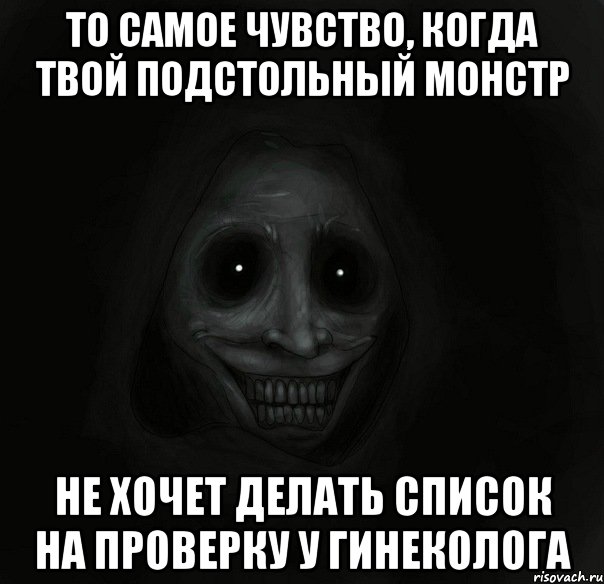 ТО САМОЕ ЧУВСТВО, КОГДА ТВОЙ ПОДСТОЛЬНЫЙ МОНСТР

НЕ ХОЧЕТ ДЕЛАТЬ СПИСОК НА ПРОВЕРКУ У ГИНЕКОЛОГА

risovach.ru